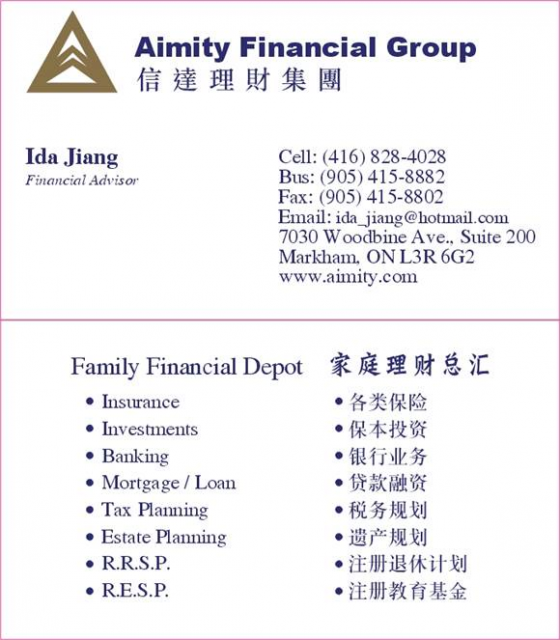 Aimity Financial Group
信達理財集團

Ida Jiang
Financial Advisor

Cell: (416) 828-4028
Bus: (905) 415-8882
Fax: (905) 415-8802
Email: ida_jiang@hotmail.com
7030 Woodbine Ave., Suite 200
Markham, ON L3R 6G2
www.aimity.com

Family Financial Depot

• Insurance
• Investments
• Banking
• Mortgage / Loan
• Tax Planning
• Estate Planning
• R.R.S.P.
• R.E.S.P.

家庭理财总汇

• 各类保险
• 保本投资
• 银行业务
• 贷款融资
• 税务规划
• 遗产规划
• 注册退休计划
• 注册教育基金